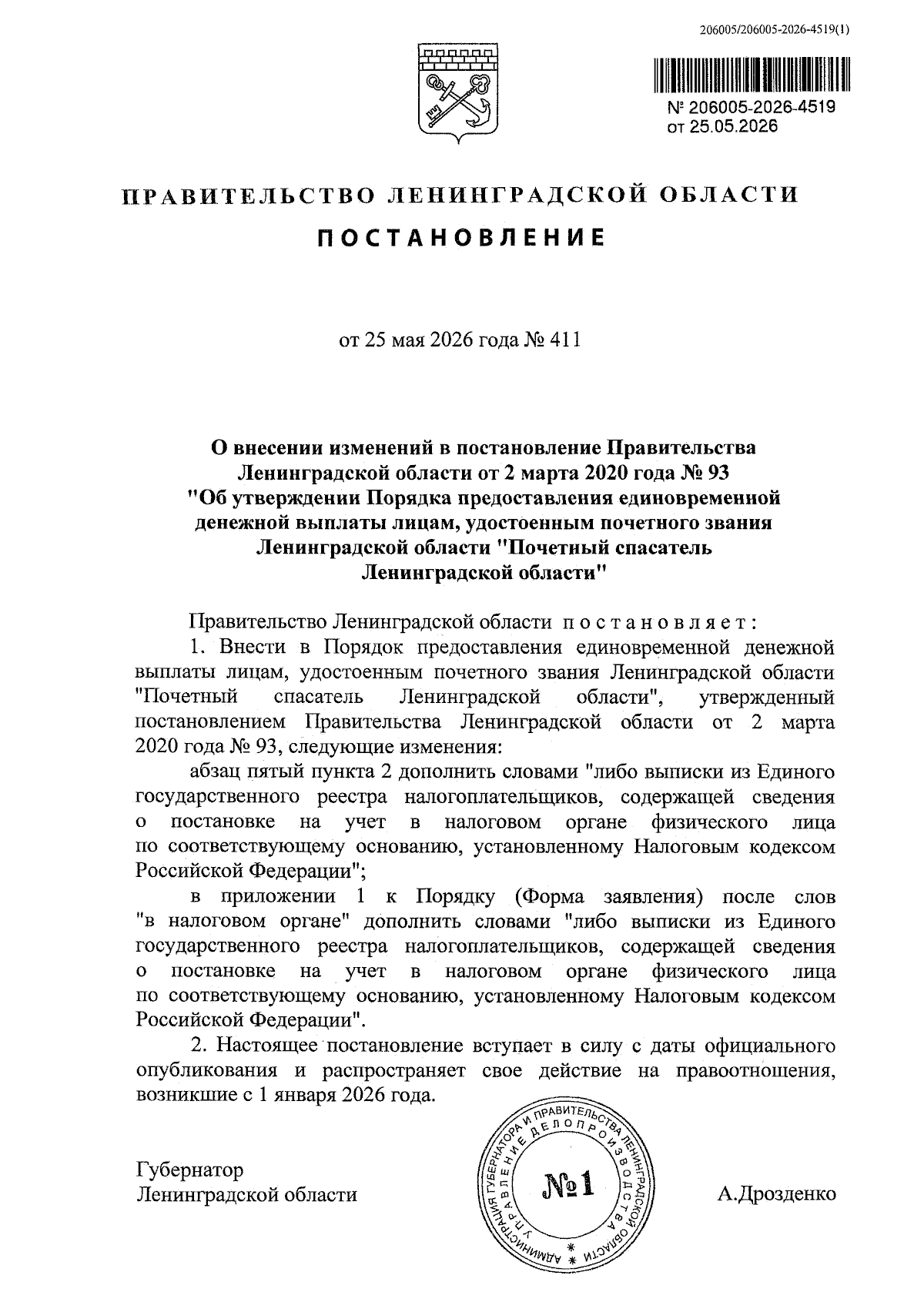 206005/206005-2026-4519(1)

№ 206005-2026-4519
от 25.05.2026

ПРАВИТЕЛЬСТВО ЛЕНИНГРАДСКОЙ ОБЛАСТИ

ПОСТАНОВЛЕНИЕ

от 25 мая 2026 года № 411

О внесении изменений в постановление Правительства Ленинградской области от 2 марта 2020 года № 93 "Об утверждении Порядка предоставления единовременной денежной выплаты лицам, удостоенным почетного звания Ленинградской области "Почетный спасатель Ленинградской области"

Правительство Ленинградской области постановляет:

1. Внести в Порядок предоставления единовременной денежной выплаты лицам, удостоенным почетного звания Ленинградской области "Почетный спасатель Ленинградской области", утвержденный постановлением Правительства Ленинградской области от 2 марта 2020 года № 93, следующие изменения:

абзац пятый пункта 2 дополнить словами "либо выписки из Единого государственного реестра налогоплательщиков, содержащей сведения о постановке на учет в налоговом органе физического лица по соответствующему основанию, установленному Налоговым кодексом Российской Федерации";

в приложении 1 к Порядку (Форма заявления) после слов "в налоговом органе" дополнить словами "либо выписки из Единого государственного реестра налогоплательщиков, содержащей сведения о постановке на учет в налоговом органе физического лица по соответствующему основанию, установленному Налоговым кодексом Российской Федерации".

2. Настоящее постановление вступает в силу с даты официального опубликования и распространяет свое действие на правоотношения, возникшие с 1 января 2026 года.

Губернатор
Ленинградской области

АДМИНИСТРАЦИЯ ГУБЕРНАТОРА И ПРАВИТЕЛЬСТВА ЛЕНИНГРАДСКОЙ ОБЛАСТИ УПРАВЛЕНИЕ ДЕЛОПРОИЗВОДСТВА
№1

А.Дрозденко